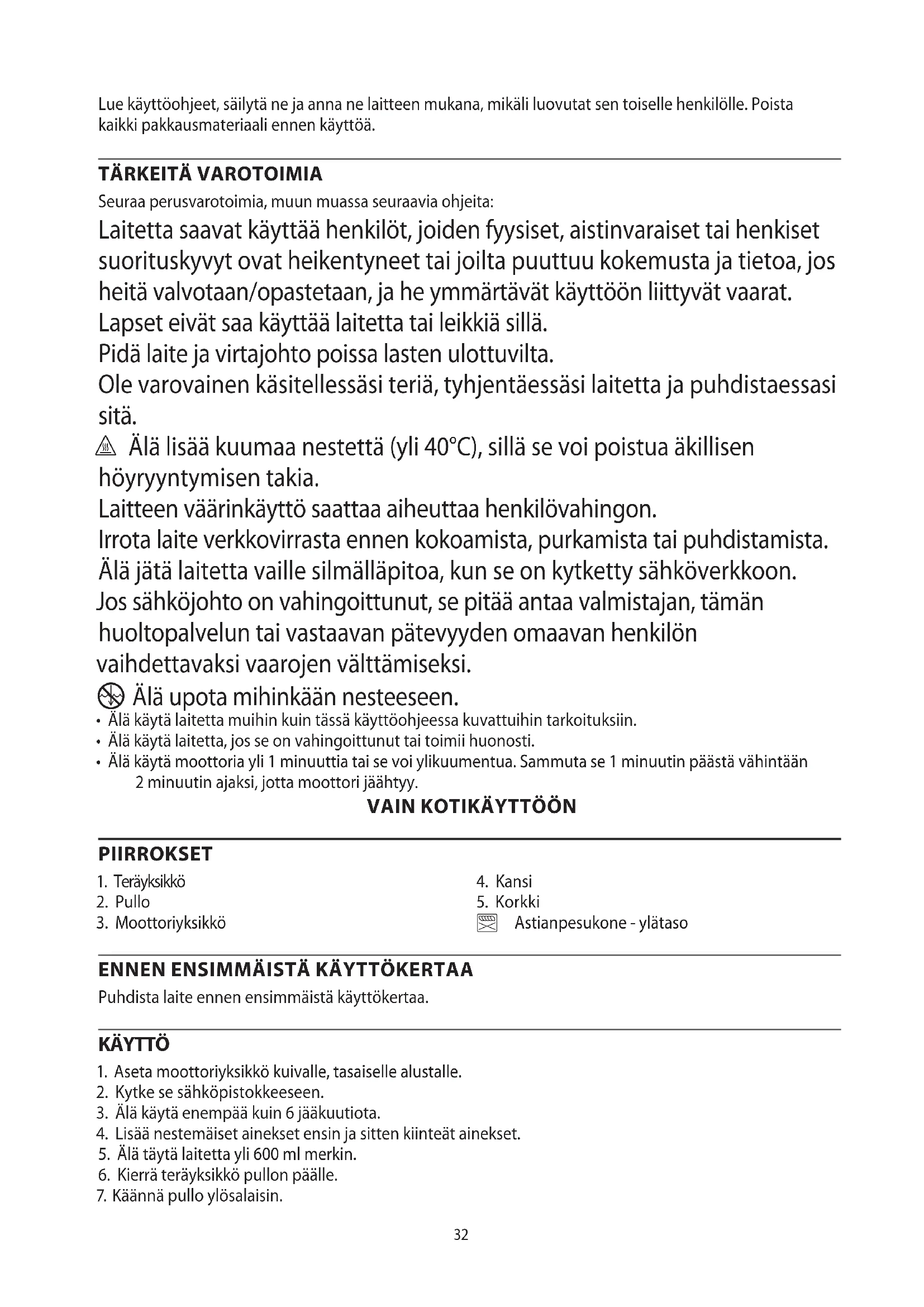 Lue käyttöohjeet, säilytä ne ja anna ne laitteen mukana, mikäli luovutat sen toiselle henkilölle. Poista kaikki pakkausmateriaali ennen käyttöä.

TÄRKEITÄ VAROTOIMIA

Seuraa perusvarotoimia, muun muassa seuraavia ohjeita:

Laitetta saavat käyttää henkilöt, joiden fyysiset, aistinvaraiset tai henkiset suorituskyvyt ovat heikentyneet tai joilta puuttuu kokemusta ja tietoa, jos heitä valvotaan/opastetaan, ja he ymmärtävät käyttöön liittyvät vaarat.

Lapset eivät saa käyttää laitetta tai leikkiä sillä.

Pidä laite ja virtajohto poissa lasten ulottuvilta.

Ole varovainen käsitellessäsi teriä, tyhjentäessäsi laitetta ja puhdistaessasi sitä.

Älä lisää kuumaa nestettä (yli 40°C), sillä se voi poistua äkillisen höyryyntymisen takia.

Laitteen väärinkäyttö saattaa aiheuttaa henkilövahingon.

Irrota laite verkkovirrasta ennen kokoamista, purkamista tai puhdistamista.

Älä jätä laitetta vaille silmälläpitoa, kun se on kytketty sähköverkkoon.

Jos sähköjohto on vahingoittunut, se pitää antaa valmistajan, tämän huoltopalvelun tai vastaavan pätevyyden omaavan henkilön vaihdettavaksi vaarojen välttämiseksi.

Älä upota mihinkään nesteeseen.

• Älä käytä laitetta muihin kuin tässä käyttöohjeessa kuvattuihin tarkoituksiin.
• Älä käytä laitetta, jos se on vahingoittunut tai toimii huonosti.
• Älä käytä moottoria yli 1 minuuttia tai se voi ylikuumentua. Sammuta se 1 minuutin päästä vähintään 2 minuutin ajaksi, jotta moottori jäähtyy.

VAIN KOTIKÄYTTÖÖN

PIIRROKSET

1. Teräyksikkö
2. Pullo
3. Moottoriyksikkö
4. Kansi
5. Korkki
Astianpesukone - ylätaso

ENNEN ENSIMMÄISTÄ KÄYTTÖKERTAA

Puhdista laite ennen ensimmäistä käyttökertaa.

KÄYTTÖ

1. Aseta moottoriyksikkö kuivalle, tasaiselle alustalle.
2. Kytke se sähköpistokkeeseen.
3. Älä käytä enempää kuin 6 jääkuutiota.
4. Lisää nestemäiset ainekset ensin ja sitten kiinteät ainekset.
5. Älä täytä laitetta yli 600 ml merkin.
6. Kierrä teräyksikkö pullon päälle.
7. Käännä pullo ylösalaisin.

32